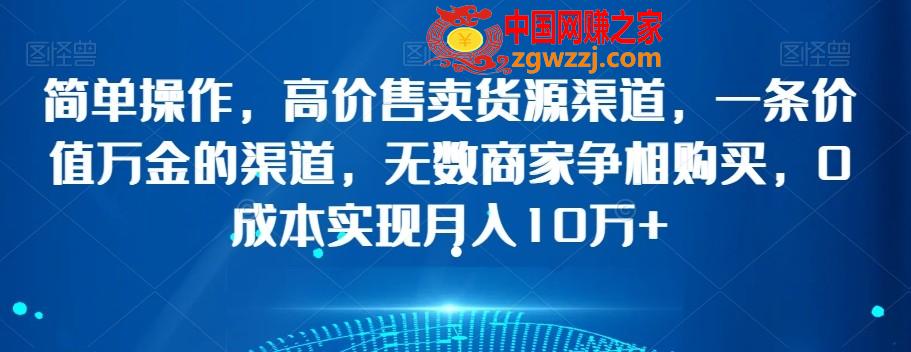 图怪兽

中国网赚之家
zgwzzj.com

图怪兽

简单操作，高价售卖货源渠道，一条价值万金的渠道，无数商家争相购买，0成本实现月入10万+